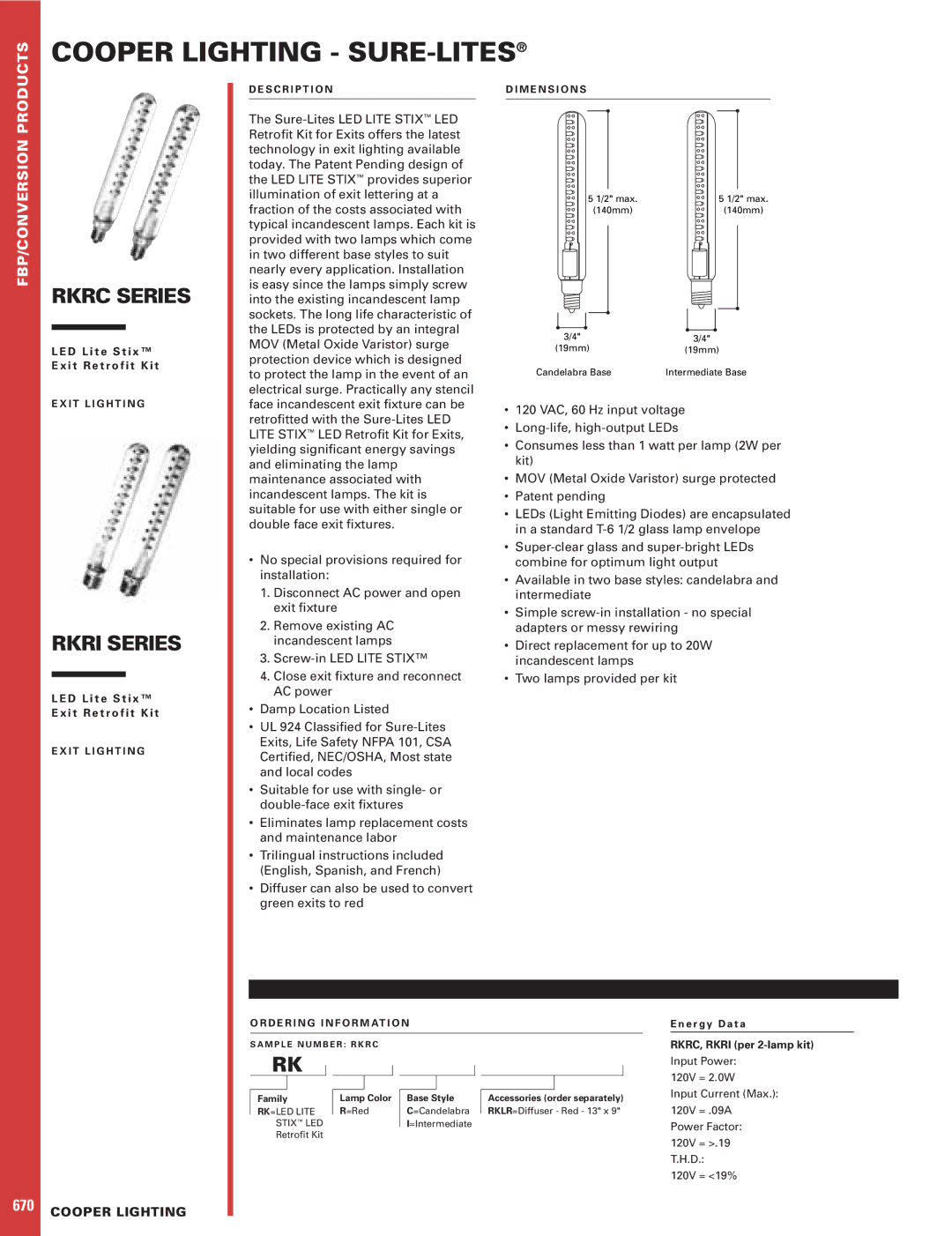 FBP/CONVERSION PRODUCTS

COOPER LIGHTING - SURE-LITES®

RKRC SERIES

LED Lite Stix™
Exit Retrofit Kit

EXIT LIGHTING

RKRI SERIES

LED Lite Stix™
Exit Retrofit Kit

EXIT LIGHTING

DESCRIPTION

The Sure-Lites LED LITE STIX™ LED Retrofit Kit for Exits offers the latest technology in exit lighting available today. The Patent Pending design of the LED LITE STIX™ provides superior illumination of exit lettering at a fraction of the costs associated with typical incandescent lamps. Each kit is provided with two lamps which come in two different base styles to suit nearly every application. Installation is easy since the lamps simply screw into the existing incandescent lamp sockets. The long life characteristic of the LEDs is protected by an integral MOV (Metal Oxide Varistor) surge protection device which is designed to protect the lamp in the event of an electrical surge. Practically any stencil face incandescent exit fixture can be retrofitted with the Sure-Lites LED LITE STIX™ LED Retrofit Kit for Exits, yielding significant energy savings and eliminating the lamp maintenance associated with incandescent lamps. The kit is suitable for use with either single or double face exit fixtures.

• No special provisions required for installation:
1. Disconnect AC power and open exit fixture
2. Remove existing AC incandescent lamps
3. Screw-in LED LITE STIX™
4. Close exit fixture and reconnect AC power
• Damp Location Listed
• UL 924 Classified for Sure-Lites Exits, Life Safety NFPA 101, CSA Certified, NEC/OSHA, Most state and local codes
• Suitable for use with single- or double-face exit fixtures
• Eliminates lamp replacement costs and maintenance labor
• Trilingual instructions included (English, Spanish, and French)
• Diffuser can also be used to convert green exits to red

DIMENSIONS

5 1/2" max. (140mm)
3/4" (19mm)
Candelabra Base

5 1/2" max. (140mm)
3/4" (19mm)
Intermediate Base

• 120 VAC, 60 Hz input voltage
• Long-life, high-output LEDs
• Consumes less than 1 watt per lamp (2W per kit)
• MOV (Metal Oxide Varistor) surge protected
• Patent pending
• LEDs (Light Emitting Diodes) are encapsulated in a standard T-6 1/2 glass lamp envelope
• Super-clear glass and super-bright LEDs combine for optimum light output
• Available in two base styles: candelabra and intermediate
• Simple screw-in installation - no special adapters or messy rewiring
• Direct replacement for up to 20W incandescent lamps
• Two lamps provided per kit

ORDERING INFORMATION

SAMPLE NUMBER: RKRC

RK

Family
RK=LED LITE STIX™ LED Retrofit Kit

Lamp Color
R=Red

Base Style
C=Candelabra
I=Intermediate

Accessories (order separately)
RKLR=Diffuser - Red - 13" x 9"

Energy Data

RKRC, RKRI (per 2-lamp kit)
Input Power:
120V = 2.0W
Input Current (Max.):
120V = .09A
Power Factor:
120V = >.19
T.H.D.:
120V = <19%

670

COOPER LIGHTING